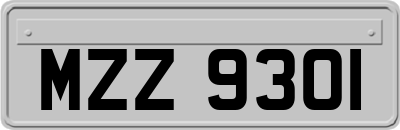 MZZ 9301